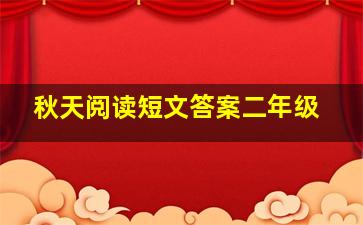 秋天阅读短文答案二年级